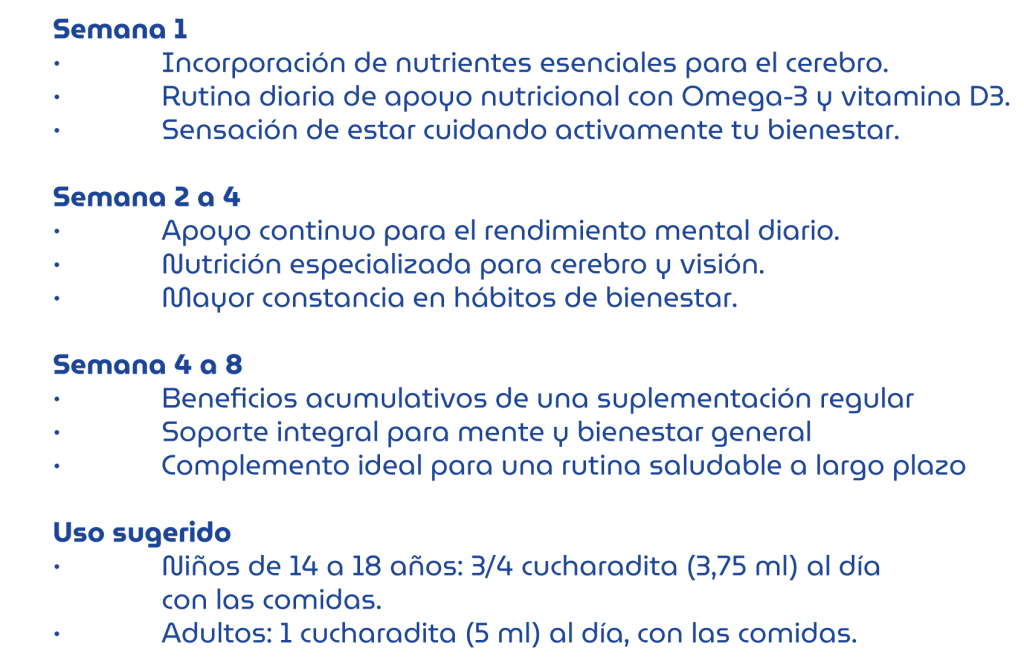 Semana 1
• Incorporación de nutrientes esenciales para el cerebro.
• Rutina diaria de apoyo nutricional con Omega-3 y vitamina D3.
• Sensación de estar cuidando activamente tu bienestar.

Semana 2 a 4
• Apoyo continuo para el rendimiento mental diario.
• Nutrición especializada para cerebro y visión.
• Mayor constancia en hábitos de bienestar.

Semana 4 a 8
• Beneficios acumulativos de una suplementación regular
• Soporte integral para mente y bienestar general
• Complemento ideal para una rutina saludable a largo plazo

Uso sugerido
• Niños de 14 a 18 años: 3/4 cucharadita (3,75 ml) al día con las comidas.
• Adultos: 1 cucharadita (5 ml) al día, con las comidas.